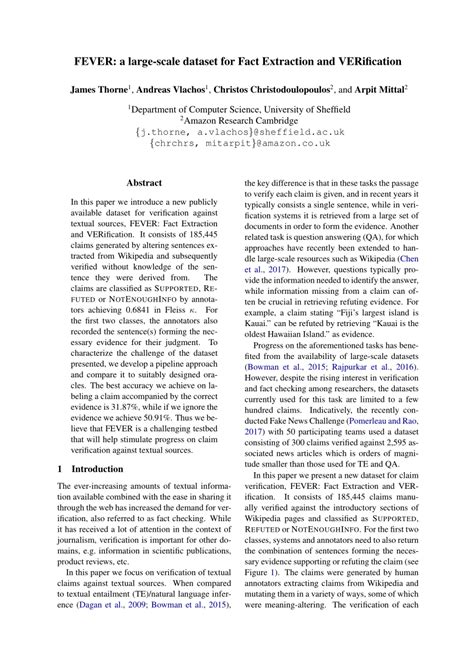 FEVER: a large-scale dataset for Fact Extraction and VERification

James Thorne$^1$, Andreas Vlachos$^1$, Christos Christodoulopoulos$^2$, and Arpit Mittal$^2$

$^1$Department of Computer Science, University of Sheffield
$^2$Amazon Research Cambridge
{j.thorne, a.vlachos}@sheffield.ac.uk
{chrchrs, mitarpit}@amazon.co.uk

Abstract

In this paper we introduce a new publicly available dataset for verification against textual sources, FEVER: Fact Extraction and VERification. It consists of 185,445 claims generated by altering sentences extracted from Wikipedia and subsequently verified without knowledge of the sentence they were derived from. The claims are classified as SUPPORTED, REFUTED or NOTENOUGHINFO by annotators achieving 0.6841 in Fleiss $\kappa$. For the first two classes, the annotators also recorded the sentence(s) forming the necessary evidence for their judgment. To characterize the challenge of the dataset presented, we develop a pipeline approach and compare it to suitably designed oracles. The best accuracy we achieve on labeling a claim accompanied by the correct evidence is 31.87%, while if we ignore the evidence we achieve 50.91%. Thus we believe that FEVER is a challenging testbed that will help stimulate progress on claim verification against textual sources.

1 Introduction

The ever-increasing amounts of textual information available combined with the ease in sharing it through the web has increased the demand for verification, also referred to as fact checking. While it has received a lot of attention in the context of journalism, verification is important for other domains, e.g. information in scientific publications, product reviews, etc.

In this paper we focus on verification of textual claims against textual sources. When compared to textual entailment (TE)/natural language inference (Dagan et al., 2009; Bowman et al., 2015), the key difference is that in these tasks the passage to verify each claim is given, and in recent years it typically consists a single sentence, while in verification systems it is retrieved from a large set of documents in order to form the evidence. Another related task is question answering (QA), for which approaches have recently been extended to handle large-scale resources such as Wikipedia (Chen et al., 2017). However, questions typically provide the information needed to identify the answer, while information missing from a claim can often be crucial in retrieving refuting evidence. For example, a claim stating "Fiji's largest island is Kauai." can be refuted by retrieving "Kauai is the oldest Hawaiian Island." as evidence.

Progress on the aforementioned tasks has benefited from the availability of large-scale datasets (Bowman et al., 2015; Rajpurkar et al., 2016). However, despite the rising interest in verification and fact checking among researchers, the datasets currently used for this task are limited to a few hundred claims. Indicatively, the recently conducted Fake News Challenge (Pomerleau and Rao, 2017) with 50 participating teams used a dataset consisting of 300 claims verified against 2,595 associated news articles which is orders of magnitude smaller than those used for TE and QA.

In this paper we present a new dataset for claim verification, FEVER: Fact Extraction and VERification. It consists of 185,445 claims manually verified against the introductory sections of Wikipedia pages and classified as SUPPORTED, REFUTED or NOTENOUGHINFO. For the first two classes, systems and annotators need to also return the combination of sentences forming the necessary evidence supporting or refuting the claim (see Figure 1). The claims were generated by human annotators extracting claims from Wikipedia and mutating them in a variety of ways, some of which were meaning-altering. The verification of each